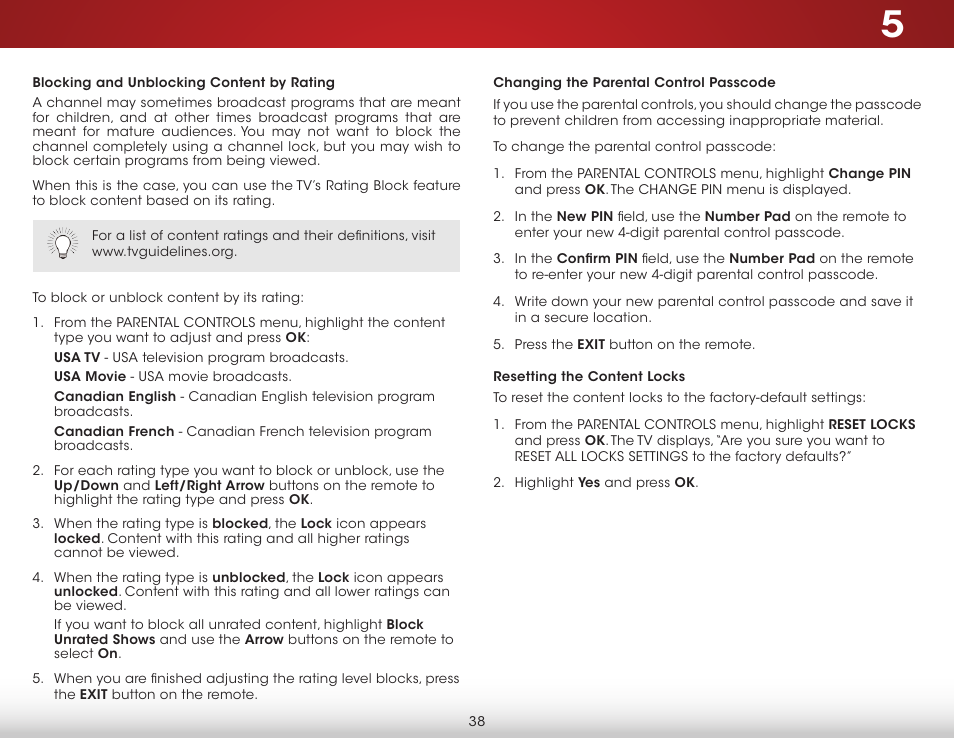 5

Blocking and Unblocking Content by Rating

A channel may sometimes broadcast programs that are meant for children, and at other times broadcast programs that are meant for mature audiences. You may not want to block the channel completely using a channel lock, but you may wish to block certain programs from being viewed.

When this is the case, you can use the TV's Rating Block feature to block content based on its rating.

For a list of content ratings and their definitions, visit www.tvguidelines.org.

To block or unblock content by its rating:

1. From the PARENTAL CONTROLS menu, highlight the content type you want to adjust and press OK:

USA TV - USA television program broadcasts.

USA Movie - USA movie broadcasts.

Canadian English - Canadian English television program broadcasts.

Canadian French - Canadian French television program broadcasts.

2. For each rating type you want to block or unblock, use the Up/Down and Left/Right Arrow buttons on the remote to highlight the rating type and press OK.

3. When the rating type is blocked, the Lock icon appears locked. Content with this rating and all higher ratings cannot be viewed.

4. When the rating type is unblocked, the Lock icon appears unlocked. Content with this rating and all lower ratings can be viewed.

If you want to block all unrated content, highlight Block Unrated Shows and use the Arrow buttons on the remote to select On.

5. When you are finished adjusting the rating level blocks, press the EXIT button on the remote.

Changing the Parental Control Passcode

If you use the parental controls, you should change the passcode to prevent children from accessing inappropriate material.

To change the parental control passcode:

1. From the PARENTAL CONTROLS menu, highlight Change PIN and press OK. The CHANGE PIN menu is displayed.

2. In the New PIN field, use the Number Pad on the remote to enter your new 4-digit parental control passcode.

3. In the Confirm PIN field, use the Number Pad on the remote to re-enter your new 4-digit parental control passcode.

4. Write down your new parental control passcode and save it in a secure location.

5. Press the EXIT button on the remote.

Resetting the Content Locks

To reset the content locks to the factory-default settings:

1. From the PARENTAL CONTROLS menu, highlight RESET LOCKS and press OK. The TV displays, "Are you sure you want to RESET ALL LOCKS SETTINGS to the factory defaults?"

2. Highlight Yes and press OK.

38